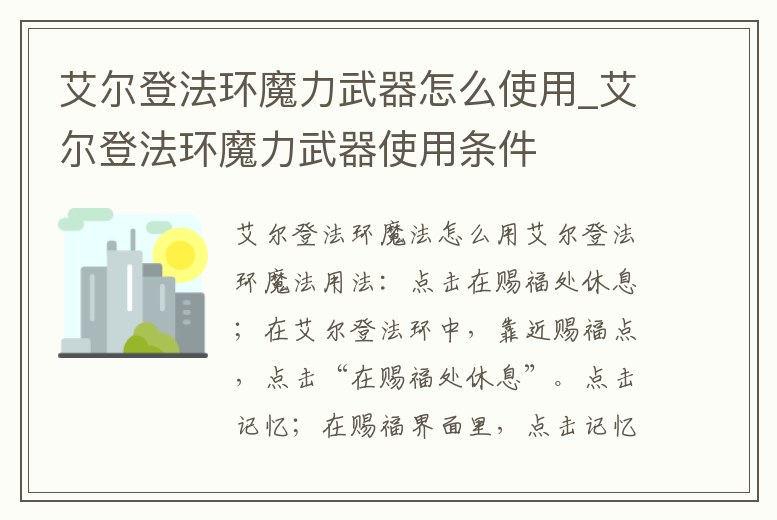 艾尔登法环魔力武器怎么使用_艾尔登法环魔力武器使用条件

艾尔登法环魔法怎么用艾尔登法环魔法用法：点击在赐福处休息；在艾尔登法环中，靠近赐福点，点击“在赐福处休息”。点击记忆；在赐福界面里，点击记忆